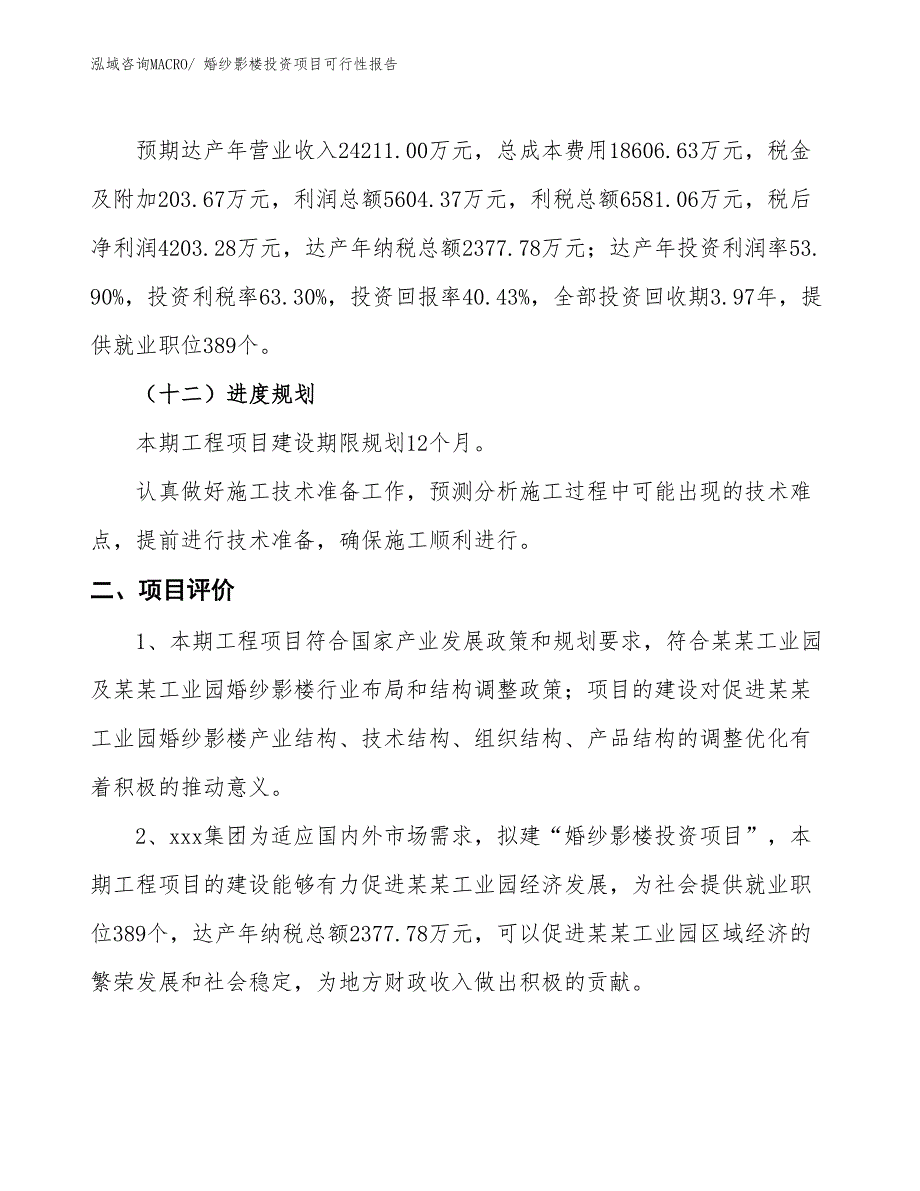 泓域咨询MACRO/ 婚纱影楼投资项目可行性报告

预期达产年营业收入24211.00万元，总成本费用18606.63万元，税金及附加203.67万元，利润总额5604.37万元，利税总额6581.06万元，税后净利润4203.28万元，达产年纳税总额2377.78万元；达产年投资利润率53.90%，投资利税率63.30%，投资回报率40.43%，全部投资回收期3.97年，提供就业职位389个。

（十二）进度规划

本期工程项目建设期限规划12个月。

认真做好施工技术准备工作，预测分析施工过程中可能出现的技术难点，提前进行技术准备，确保施工顺利进行。

二、项目评价

1、本期工程项目符合国家产业发展政策和规划要求，符合某某工业园及某某工业园婚纱影楼行业布局和结构调整政策；项目的建设对促进某某工业园婚纱影楼产业结构、技术结构、组织结构、产品结构的调整优化有着积极的推动意义。

2、xxx集团为适应国内外市场需求，拟建“婚纱影楼投资项目”，本期工程项目的建设能够有力促进某某工业园经济发展，为社会提供就业职位389个，达产年纳税总额2377.78万元，可以促进某某工业园区域经济的繁荣发展和社会稳定，为地方财政收入做出积极的贡献。